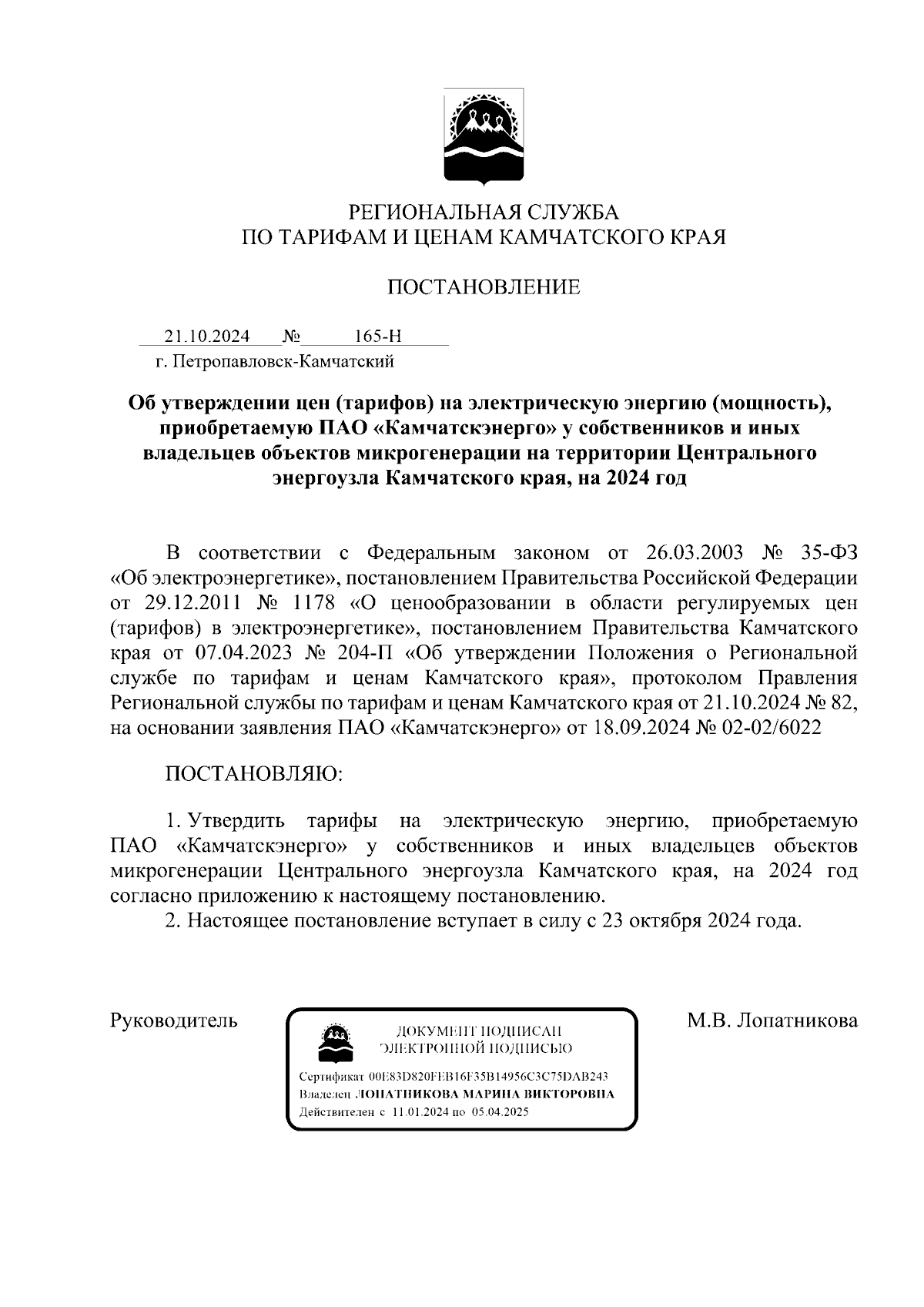 РЕГИОНАЛЬНАЯ СЛУЖБА
ПО ТАРИФАМ И ЦЕНАМ КАМЧАТСКОГО КРАЯ

ПОСТАНОВЛЕНИЕ

21.10.2024 № 165-Н
г. Петропавловск-Камчатский

Об утверждении цен (тарифов) на электрическую энергию (мощность), приобретаемую ПАО «Камчатскэнерго» у собственников и иных владельцев объектов микрогенерации на территории Центрального энергоузла Камчатского края, на 2024 год

В соответствии с Федеральным законом от 26.03.2003 № 35-ФЗ «Об электроэнергетике», постановлением Правительства Российской Федерации от 29.12.2011 № 1178 «О ценообразовании в области регулируемых цен (тарифов) в электроэнергетике», постановлением Правительства Камчатского края от 07.04.2023 № 204-П «Об утверждении Положения о Региональной службе по тарифам и ценам Камчатского края», протоколом Правления Региональной службы по тарифам и ценам Камчатского края от 21.10.2024 № 82, на основании заявления ПАО «Камчатскэнерго» от 18.09.2024 № 02-02/6022

ПОСТАНОВЛЯЮ:

1. Утвердить тарифы на электрическую энергию, приобретаемую ПАО «Камчатскэнерго» у собственников и иных владельцев объектов микрогенерации Центрального энергоузла Камчатского края, на 2024 год согласно приложению к настоящему постановлению.
2. Настоящее постановление вступает в силу с 23 октября 2024 года.

Руководитель

ДОКУМЕНТ ПОДПИСАН
ЭЛЕКТРОННОЙ ПОДПИСЬЮ
Сертификат 00E83D820FEB16F35B14956C3C75DAB243
Владелец ЛОПАТНИКОВА МАРИНА ВИКТОРОВНА
Действителен с 11.01.2024 по 05.04.2025

М.В. Лопатникова